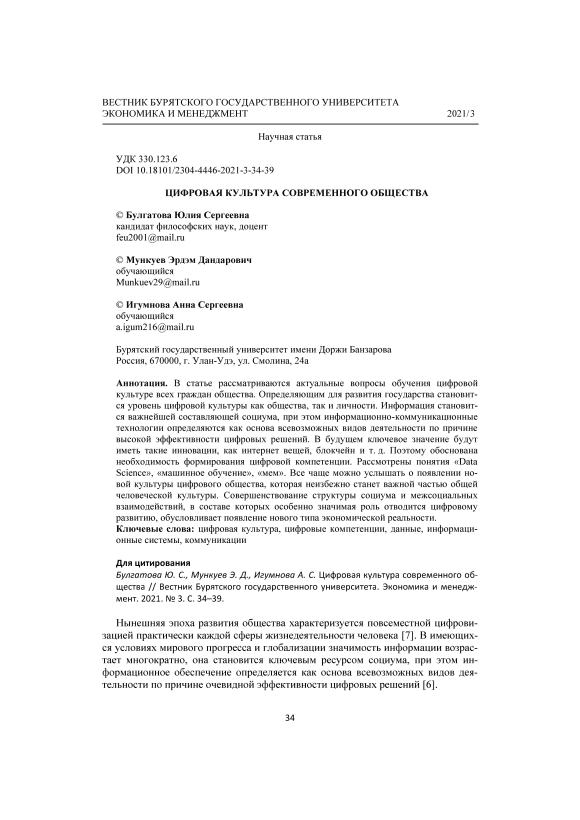 ВЕСТНИК БУРЯТСКОГО ГОСУДАРСТВЕННОГО УНИВЕРСИТЕТА
ЭКОНОМИКА И МЕНЕДЖМЕНТ 2021/3

Научная статья

УДК 330.123.6
DOI 10.18101/2304-4446-2021-3-34-39

ЦИФРОВАЯ КУЛЬТУРА СОВРЕМЕННОГО ОБЩЕСТВА

© Булгатова Юлия Сергеевна
кандидат философских наук, доцент
feu2001@mail.ru

© Мункуев Эрдэм Дандарович
обучающийся
Munkuev29@mail.ru

© Игумнова Анна Сергеевна
обучающийся
a.igum216@mail.ru

Бурятский государственный университет имени Доржи Банзарова
Россия, 670000, г. Улан-Удэ, ул. Смолина, 24а

Аннотация. В статье рассматриваются актуальные вопросы обучения цифровой культуре всех граждан общества. Определяющим для развития государства становится уровень цифровой культуры как общества, так и личности. Информация становится важнейшей составляющей социума, при этом информационно-коммуникационные технологии определяются как основа всевозможных видов деятельности по причине высокой эффективности цифровых решений. В будущем ключевое значение будут иметь такие инновации, как интернет вещей, блокчейн и т. д. Поэтому обоснована необходимость формирования цифровой компетенции. Рассмотрены понятия «Data Science», «машинное обучение», «мем». Все чаще можно услышать о появлении новой культуры цифрового общества, которая неизбежно станет важной частью общей человеческой культуры. Совершенствование структуры социума и межсоциальных взаимодействий, в составе которых особенно значимая роль отводится цифровому развитию, обусловливает появление нового типа экономической реальности.
Ключевые слова: цифровая культура, цифровые компетенции, данные, информационные системы, коммуникации

Для цитирования
Булгатова Ю. С., Мункуев Э. Д., Игумнова А. С. Цифровая культура современного общества // Вестник Бурятского государственного университета. Экономика и менеджмент. 2021. № 3. С. 34–39.

Нынешняя эпоха развития общества характеризуется повсеместной цифровизацией практически каждой сферы жизнедеятельности человека [7]. В имеющихся условиях мирового прогресса и глобализации значимость информации возрастает многократно, она становится ключевым ресурсом социума, при этом информационное обеспечение определяется как основа всевозможных видов деятельности по причине очевидной эффективности цифровых решений [6].

34